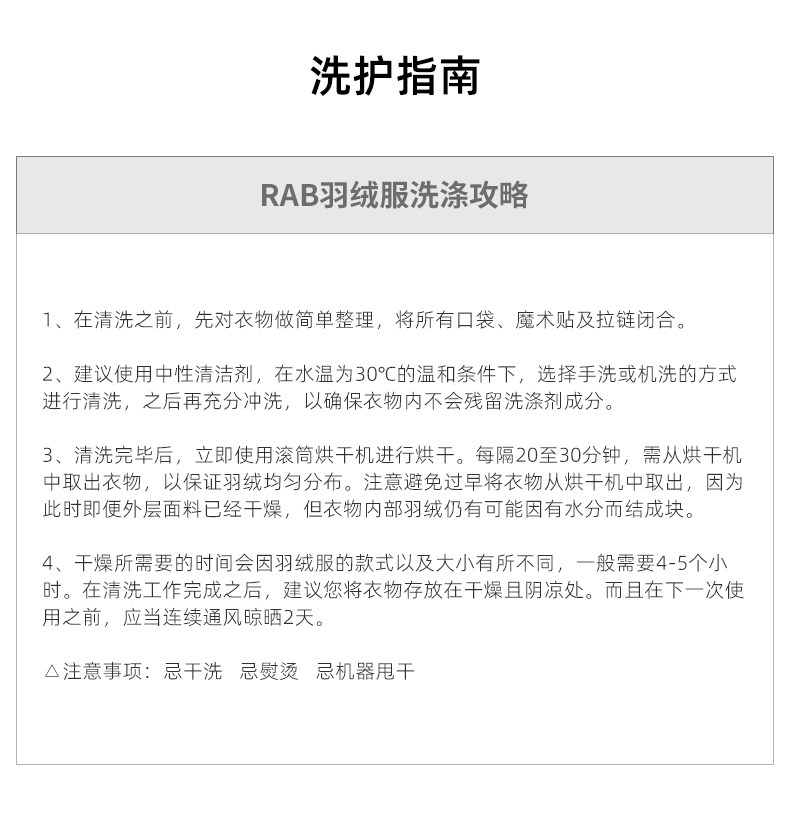 洗护指南

RAB羽绒服洗涤攻略

1、在清洗之前，先对衣物做简单整理，将所有口袋、魔术贴及拉链闭合。

2、建议使用中性清洁剂，在水温为30℃的温和条件下，选择手洗或机洗的方式进行清洗，之后再充分冲洗，以确保衣物内不会残留洗涤剂成分。

3、清洗完毕后，立即使用滚筒烘干机进行烘干。每隔20至30分钟，需从烘干机中取出衣物，以保证羽绒均匀分布。注意避免过早将衣物从烘干机中取出，因为此时即便外层面料已经干燥，但衣物内部羽绒仍有可能因有水分而结成块。

4、干燥所需要的时间会因羽绒服的款式以及大小有所不同，一般需要4-5个小时。在清洗工作完成之后，建议您将衣物存放在干燥且阴凉处。而且在下一次使用之前，应当连续通风晾晒2天。

△注意事项：忌干洗　忌熨烫　忌机器甩干